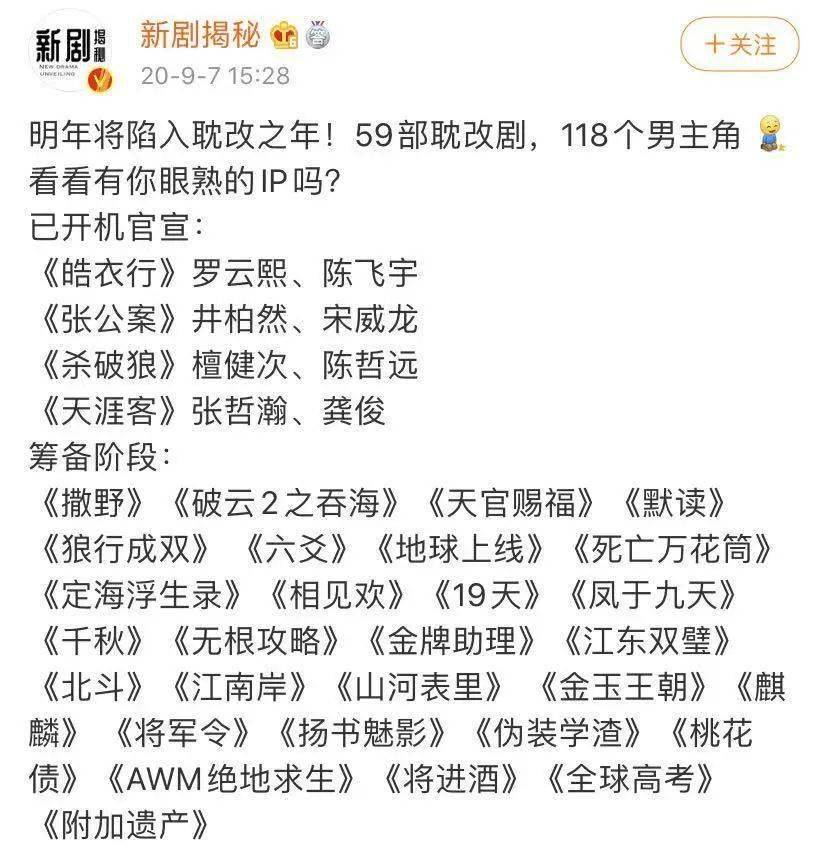 新剧揭秘 NEW DRAMA UNVEILING

新剧揭秘

20-9-7 15:28

+关注

明年将陷入耽改之年！59部耽改剧，118个男主角
看看有你眼熟的IP吗？
已开机官宣：
《皓衣行》罗云熙、陈飞宇
《张公案》井柏然、宋威龙
《杀破狼》檀健次、陈哲远
《天涯客》张哲瀚、龚俊
筹备阶段：
《撒野》《破云2之吞海》《天官赐福》《默读》《狼行成双》《六爻》《地球上线》《死亡万花筒》《定海浮生录》《相见欢》《19天》《凤于九天》《千秋》《无根攻略》《金牌助理》《江东双璧》《北斗》《江南岸》《山河表里》《金玉王朝》《麒麟》《将军令》《扬书魅影》《伪装学渣》《桃花债》《AWM绝地求生》《将进酒》《全球高考》《附加遗产》